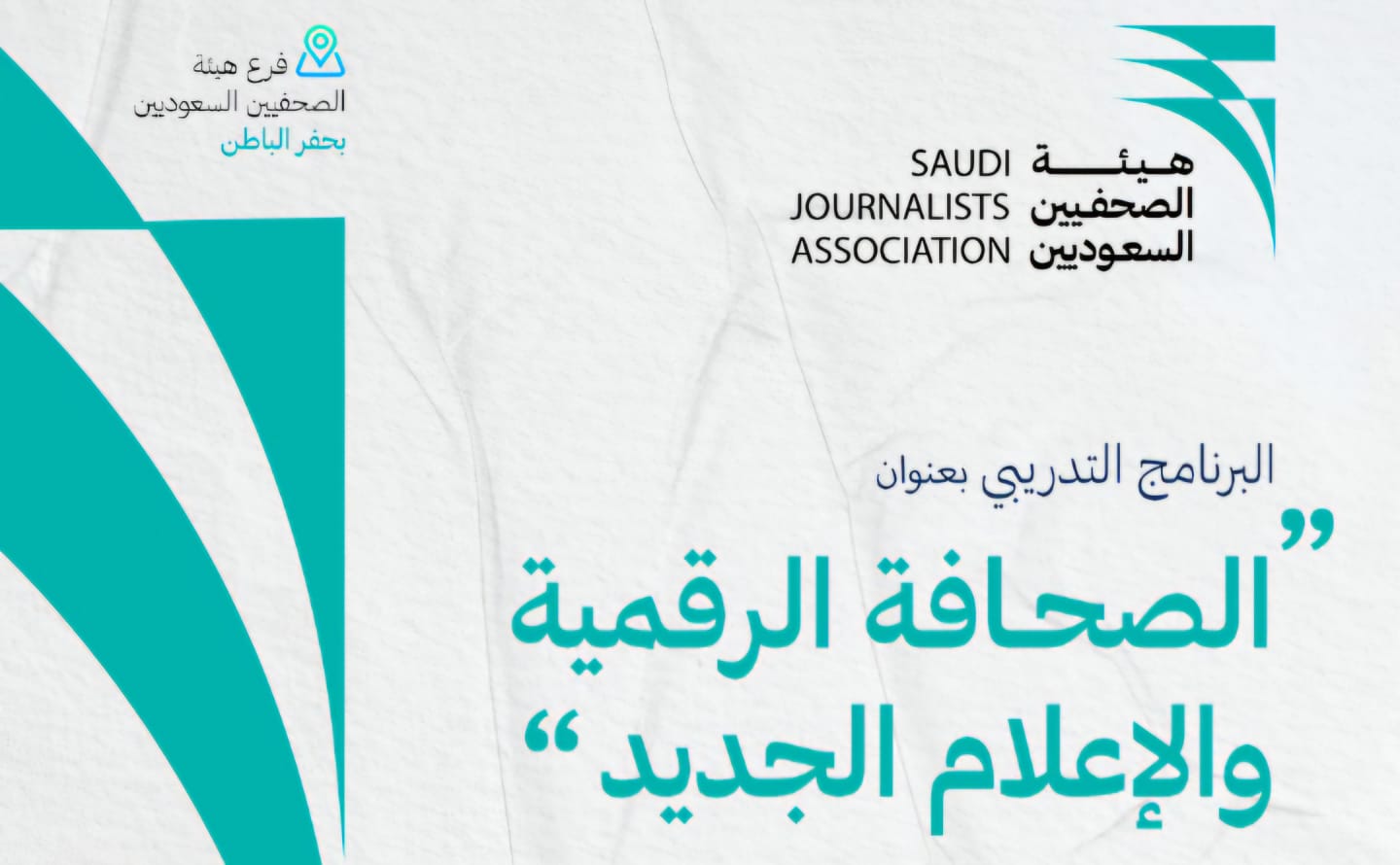 هيئة
الصحفيين
السعوديين

SAUDI
JOURNALISTS
ASSOCIATION

فرع هيئة
الصحفيين السعوديين
بحفر الباطن

البرنامج التدريبي بعنوان

"الصحافة الرقمية
والإعلام الجديد"